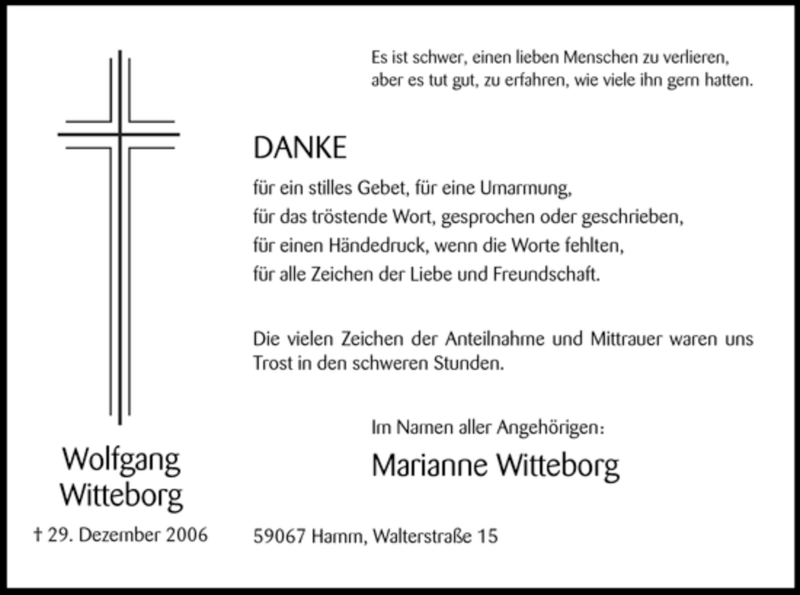 Es ist schwer, einen lieben Menschen zu verlieren, aber es tut gut, zu erfahren, wie viele ihn gern hatten.

DANKE

für ein stilles Gebet, für eine Umarmung,
für das tröstende Wort, gesprochen oder geschrieben,
für einen Händedruck, wenn die Worte fehlten,
für alle Zeichen der Liebe und Freundschaft.

Die vielen Zeichen der Anteilnahme und Mittrauer waren uns Trost in den schweren Stunden.

Im Namen aller Angehörigen:

Marianne Witteborg

Wolfgang Witteborg

† 29. Dezember 2006

59067 Hamm, Walterstraße 15